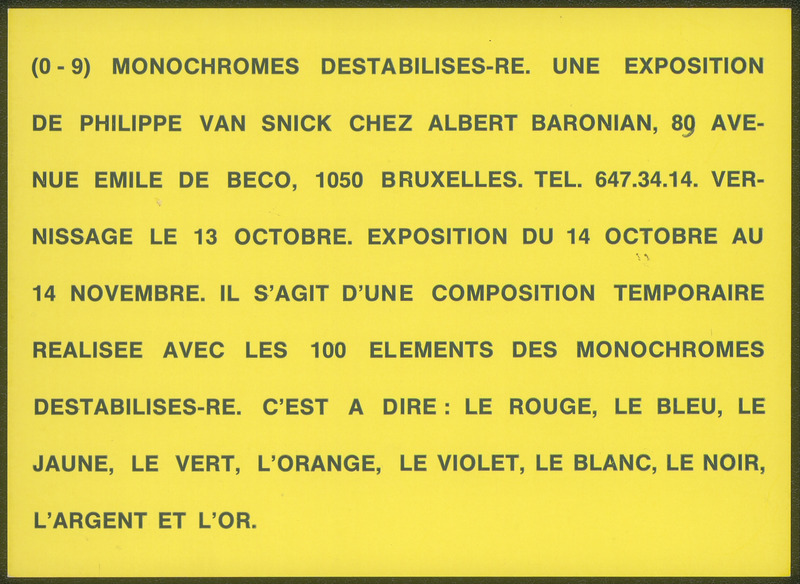 (0 - 9) MONOCHROMES DESTABILISES-RE. UNE EXPOSITION DE PHILIPPE VAN SNICK CHEZ ALBERT BARONIAN, 89 AVENUE EMILE DE BECO, 1050 BRUXELLES. TEL. 647.34.14. VERNISSAGE LE 13 OCTOBRE. EXPOSITION DU 14 OCTOBRE AU 14 NOVEMBRE. IL S'AGIT D'UNE COMPOSITION TEMPORAIRE REALISEE AVEC LES 100 ELEMENTS DES MONOCHROMES DESTABILISES-RE. C'EST A DIRE : LE ROUGE, LE BLEU, LE JAUNE, LE VERT, L'ORANGE, LE VIOLET, LE BLANC, LE NOIR, L'ARGENT ET L'OR.